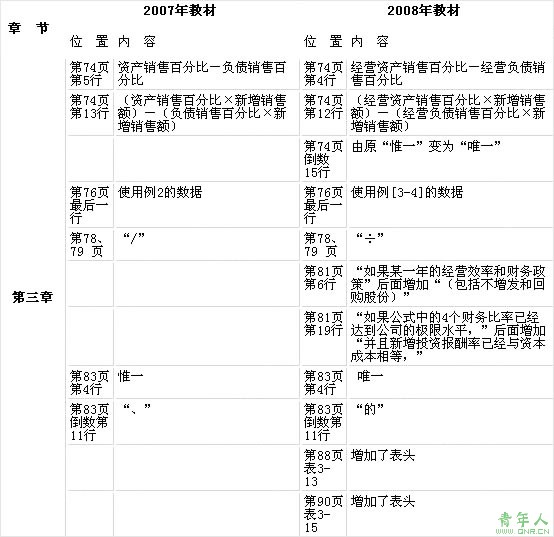 | 章 节 | 2007年教材 | | 2008年教材 | |
|---|---|---|---|---|
| | 位 置 | 内 容 | 位 置 | 内 容 |
| 第三章 | 第74页第5行 | 资产销售百分比－负债销售百分比 | 第74页第4行 | 经营资产销售百分比－经营负债销售百分比 |
| | 第74页第13行 | （资产销售百分比×新增销售额）－（负债销售百分比×新增销售额） | 第74页第12行 | （经营资产销售百分比×新增销售额）－（经营负债销售百分比×新增销售额） |
| | | | 第74页倒数15行 | 由原“惟一”变为“唯一” |
| | 第76页最后一行 | 使用例2的数据 | 第76页最后一行 | 使用例[3-4]的数据 |
| | 第78、79 页 | “/” | 第78、79 页 | “÷” |
| | | | 第81页第6行 | “如果某一年的经营效率和财务政策”后面增加“（包括不增发和回购股份）” |
| | | | 第81页第19行 | “如果公式中的4个财务比率已经达到公司的极限水平，”后面增加“并且新增投资报酬率已经与资本成本相等，” |
| | 第83页第4行 | 惟一 | 第83页第4行 | 唯一 |
| | 第83页倒数第11行 | “、” | 第83页倒数第11行 | “的” |
| | | | 第88页表3-13 | 增加了表头 |
| | | | 第90页表3-15 | 增加了表头 |

青年人
www.QNR.CN